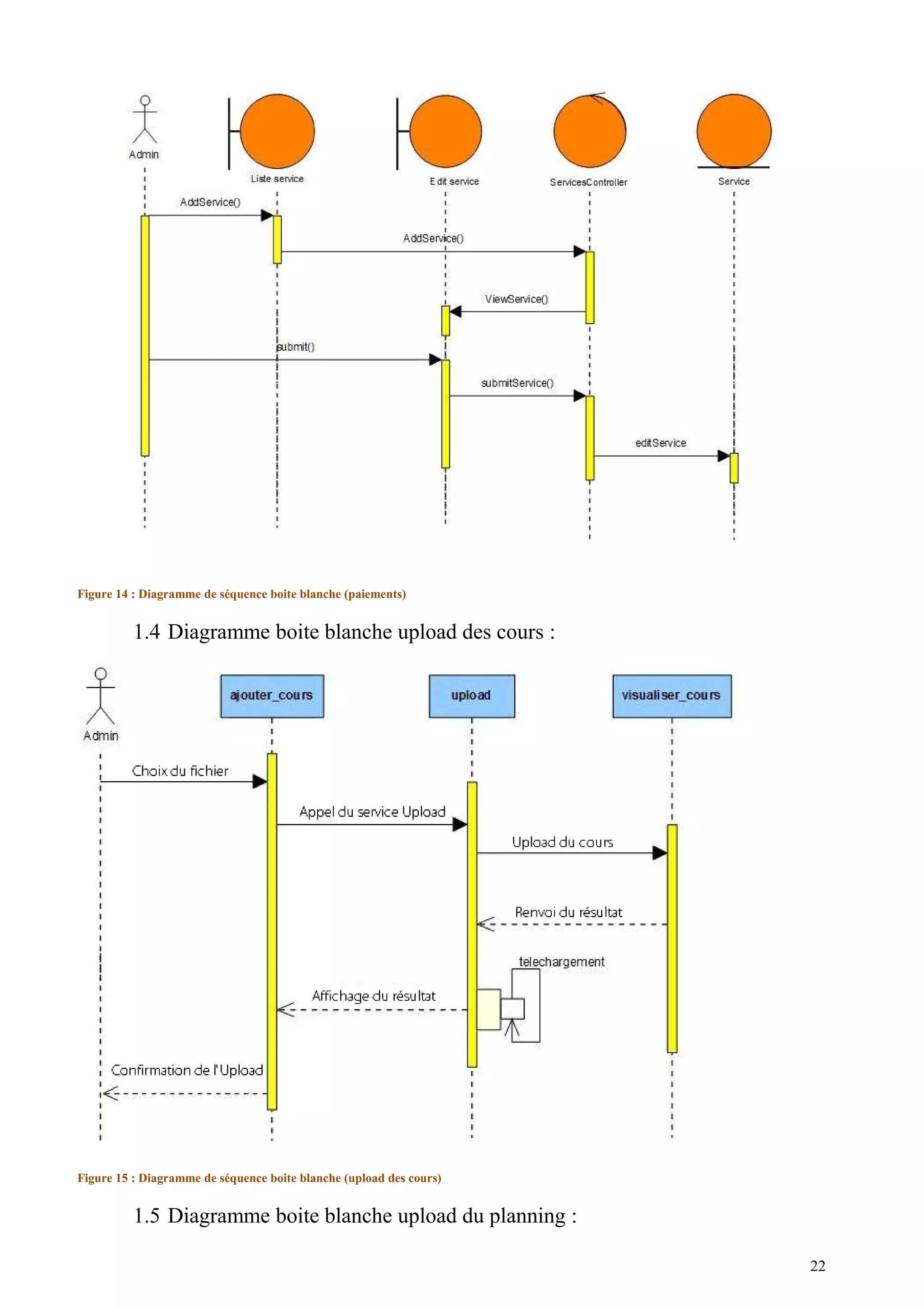 Admin

Liste service

Edit service

ServicesController

Service

AddService()

AddService()

ViewService()

submit()

submitService()

editService

Figure 14 : Diagramme de séquence boite blanche (paiements)

1.4 Diagramme boite blanche upload des cours :

Admin

ajouter_cours

upload

visualiser_cours

Choix du fichier

Appel du service Upload

Upload du cours

Renvoi du résultat

telechargement

Affichage du résultat

Confirmation de l'Upload

Figure 15 : Diagramme de séquence boite blanche (upload des cours)

1.5 Diagramme boite blanche upload du planning :

22